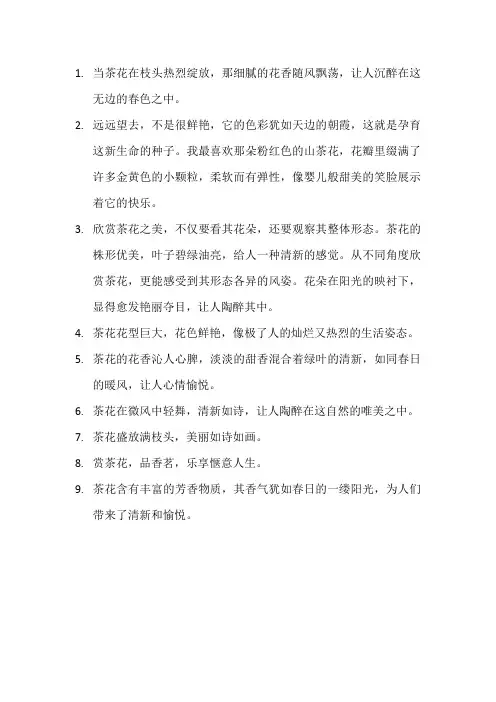 1. 当茶花在枝头热烈绽放，那细腻的花香随风飘荡，让人沉醉在这无边的春色之中。

2. 远远望去，不是很鲜艳，它的色彩犹如天边的朝霞，这就是孕育这新生命的种子。我最喜欢那朵粉红色的山茶花，花瓣里缀满了许多金黄色的小颗粒，柔软而有弹性，像婴儿般甜美的笑脸展示着它的快乐。

3. 欣赏茶花之美，不仅要看其花朵，还要观察其整体形态。茶花的株形优美，叶子碧绿油亮，给人一种清新的感觉。从不同角度欣赏茶花，更能感受到其形态各异的风姿。花朵在阳光的映衬下，显得愈发艳丽夺目，让人陶醉其中。

4. 茶花花型巨大，花色鲜艳，像极了人的灿烂又热烈的生活姿态。

5. 茶花的花香沁人心脾，淡淡的甜香混合着绿叶的清新，如同春日的暖风，让人心情愉悦。

6. 茶花在微风中轻舞，清新如诗，让人陶醉在这自然的唯美之中。

7. 茶花盛放满枝头，美丽如诗如画。

8. 赏茶花，品香茗，乐享惬意人生。

9. 茶花含有丰富的芳香物质，其香气犹如春日的一缕阳光，为人们带来了清新和愉悦。